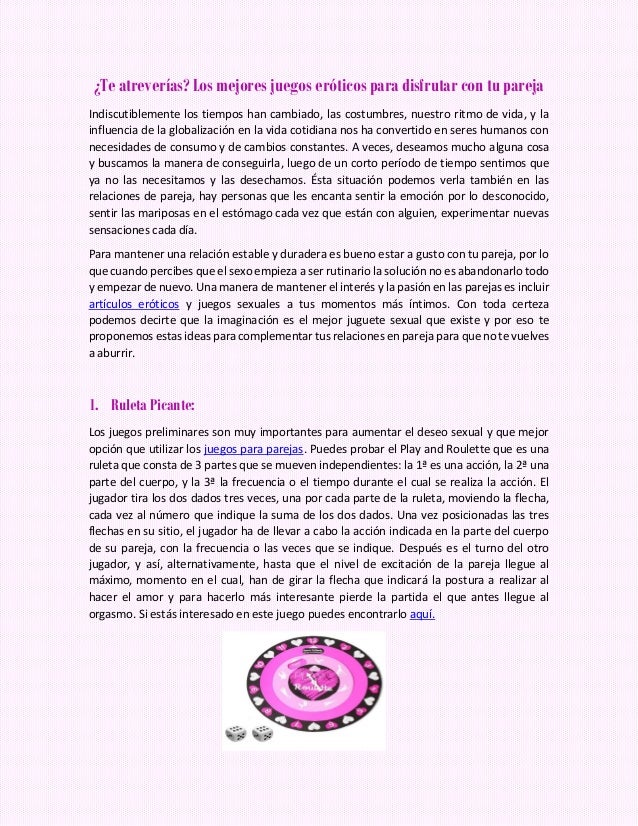 ¿Te atreverías? Los mejores juegos eróticos para disfrutar con tu pareja

Indiscutiblemente los tiempos han cambiado, las costumbres, nuestro ritmo de vida, y la influencia de la globalización en la vida cotidiana nos ha convertido en seres humanos con necesidades de consumo y de cambios constantes. A veces, deseamos mucho alguna cosa y buscamos la manera de conseguirla, luego de un corto período de tiempo sentimos que ya no las necesitamos y las desechamos. Ésta situación podemos verla también en las relaciones de pareja, hay personas que les encanta sentir la emoción por lo desconocido, sentir las mariposas en el estómago cada vez que están con alguien, experimentar nuevas sensaciones cada día.

Para mantener una relación estable y duradera es bueno estar a gusto con tu pareja, por lo que cuando percibes que el sexo empieza a ser rutinario la solución no es abandonarlo todo y empezar de nuevo. Una manera de mantener el interés y la pasión en las parejas es incluir artículos eróticos y juegos sexuales a tus momentos más íntimos. Con toda certeza podemos decirte que la imaginación es el mejor juguete sexual que existe y por eso te proponemos estas ideas para complementar tus relaciones en pareja para que no te vuelves a aburrir.

1. Ruleta Picante:

Los juegos preliminares son muy importantes para aumentar el deseo sexual y que mejor opción que utilizar los juegos para parejas. Puedes probar el Play and Roulette que es una ruleta que consta de 3 partes que se mueven independientes: la 1ª es una acción, la 2ª una parte del cuerpo, y la 3ª la frecuencia o el tiempo durante el cual se realiza la acción. El jugador tira los dos dados tres veces, una por cada parte de la ruleta, moviendo la flecha, cada vez al número que indique la suma de los dos dados. Una vez posicionadas las tres flechas en su sitio, el jugador ha de llevar a cabo la acción indicada en la parte del cuerpo de su pareja, con la frecuencia o las veces que se indique. Después es el turno del otro jugador, y así, alternativamente, hasta que el nivel de excitación de la pareja llegue al máximo, momento en el cual, han de girar la flecha que indicará la postura a realizar al hacer el amor y para hacerlo más interesante pierde la partida el que antes llegue al orgasmo. Si estás interesado en este juego puedes encontrarlo aquí.

Roulette